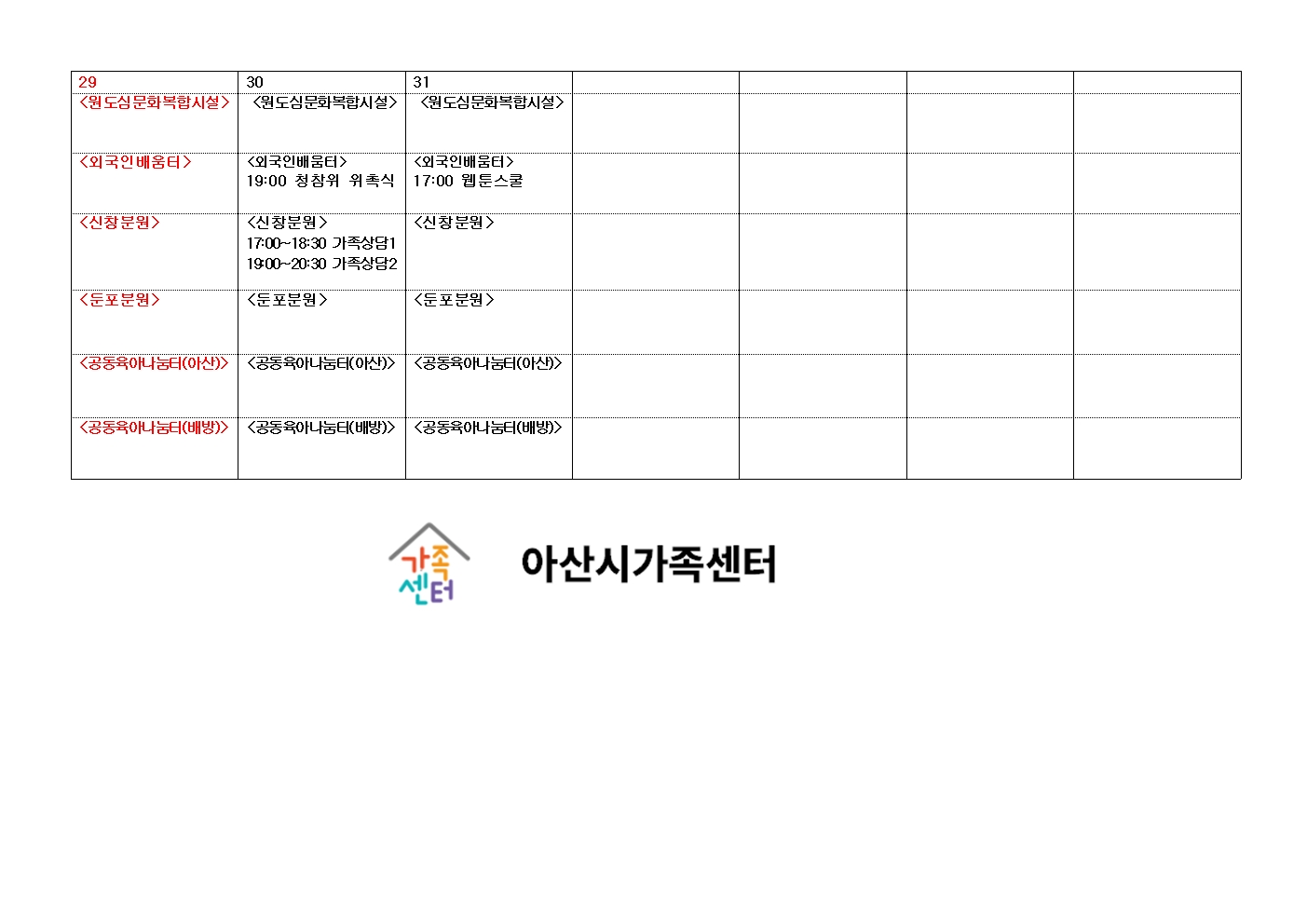 | 29 | 30 | 31 |  |  |  |  |
|---|---|---|---|---|---|---|
| <원도심문화복합시설> | <원도심문화복합시설> | <원도심문화복합시설> |  |  |  |  |
| <외국인배움터> | <외국인배움터> 19:00 청참위 위촉식 | <외국인배움터> 17:00 웹툰스쿨 |  |  |  |  |
| <신창분원> | <신창분원> 17:00~18:30 가족상담1 19:00~20:30 가족상담2 | <신창분원> |  |  |  |  |
| <둔포분원> | <둔포분원> | <둔포분원> |  |  |  |  |
| <공동육아나눔터(아산)> | <공동육아나눔터(아산)> | <공동육아나눔터(아산)> |  |  |  |  |
| <공동육아나눔터(배방)> | <공동육아나눔터(배방)> | <공동육아나눔터(배방)> |  |  |  |  |

가족 센터

아산시가족센터